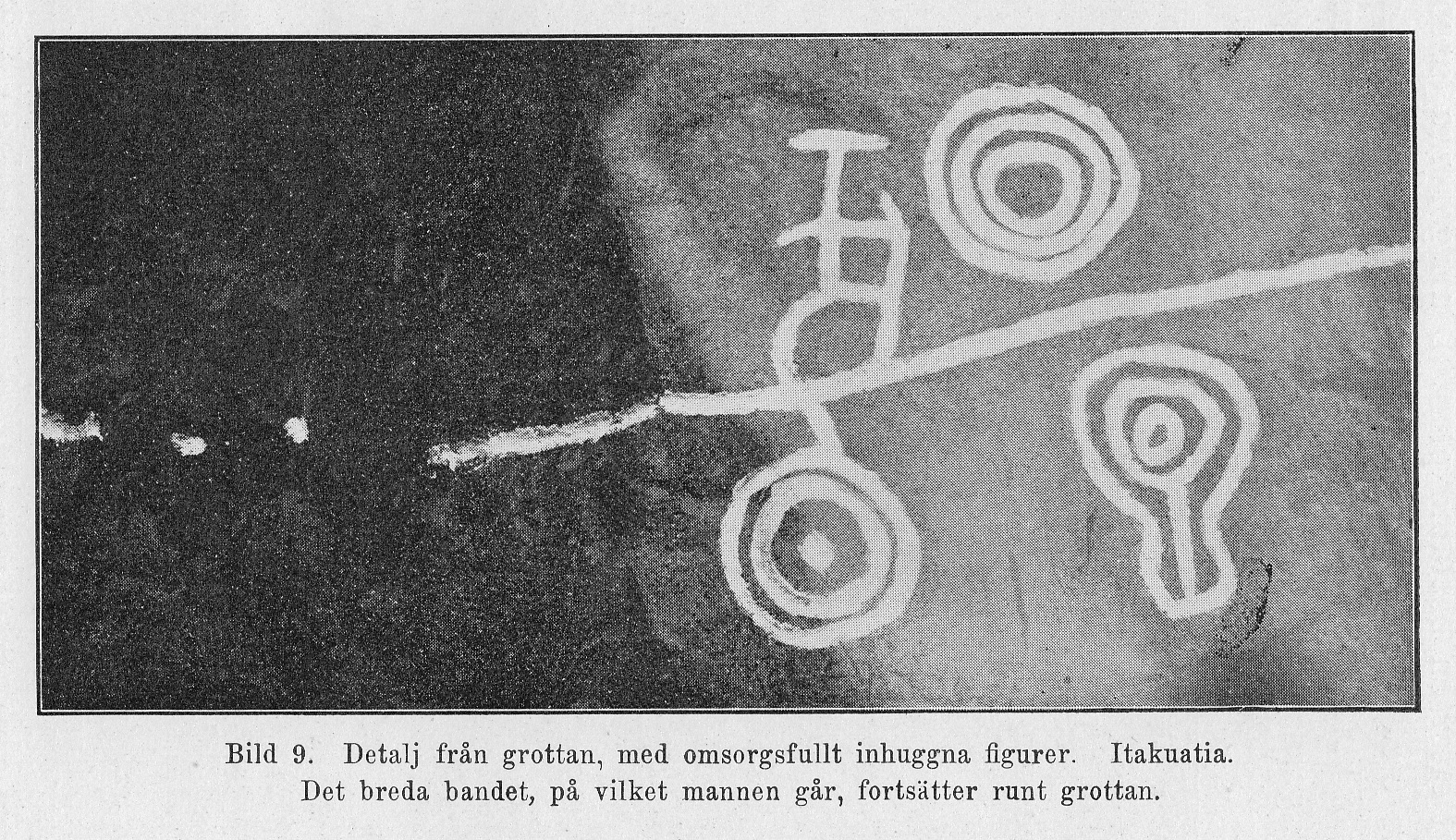 Bild 9. Detalj från grottan, med omsorgsfullt inhuggna figurer. Itakuatia. Det breda bandet, på vilket mannen går, fortsätter runt grottan.